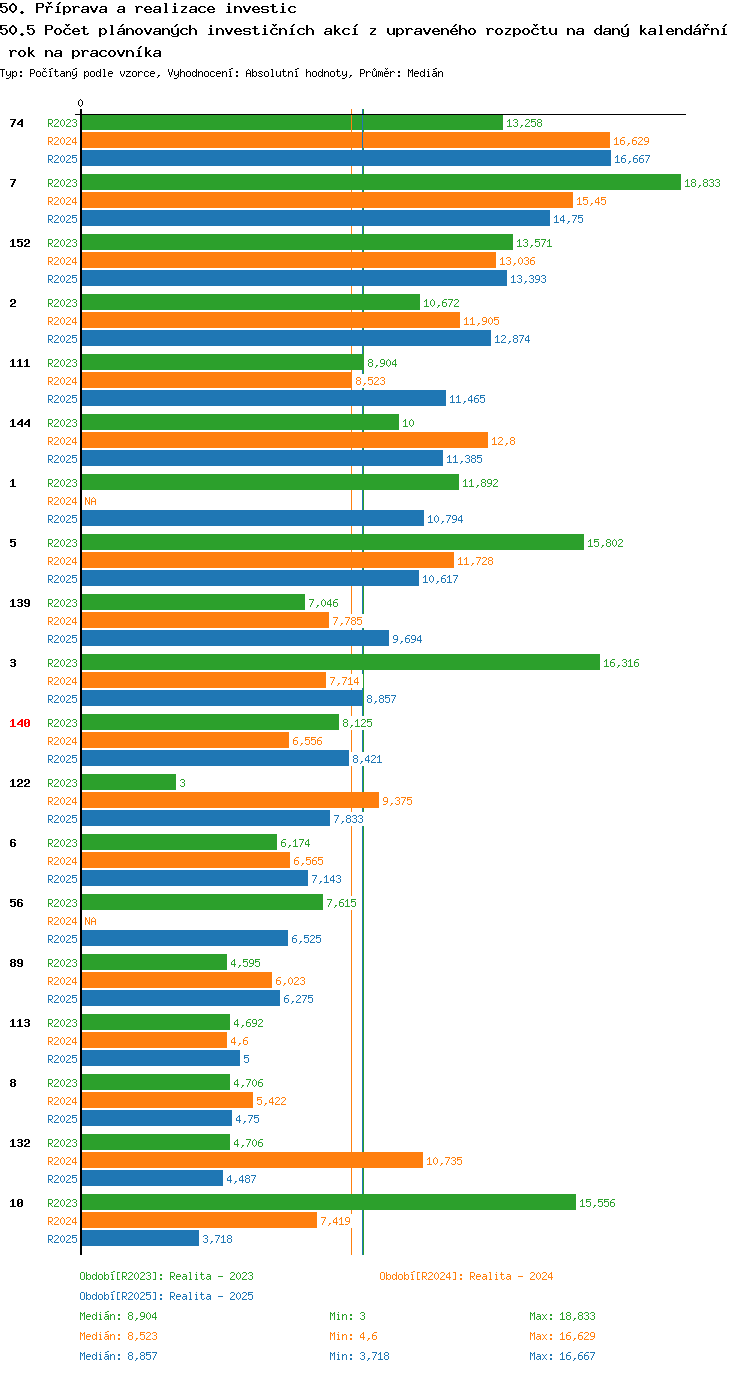 50. Příprava a realizace investic
50.5 Počet plánovaných investičních akcí z upraveného rozpočtu na daný kalendářní rok na pracovníka
Typ: Počítaný podle vzorce, Vyhodnocení: Absolutní hodnoty, Průměr: Medián

0

74 R2023 13,258
R2024 16,629
R2025 16,667
7 R2023 18,833
R2024 15,45
R2025 14,75
152 R2023 13,571
R2024 13,036
R2025 13,393
2 R2023 10,672
R2024 11,905
R2025 12,874
111 R2023 8,904
R2024 8,523
R2025 11,465
144 R2023 10
R2024 12,8
R2025 11,385
1 R2023 11,892
R2024 NA
R2025 10,794
5 R2023 15,802
R2024 11,728
R2025 10,617
139 R2023 7,046
R2024 7,785
R2025 9,694
3 R2023 16,316
R2024 7,714
R2025 8,857
140 R2023 8,125
R2024 6,556
R2025 8,421
122 R2023 3
R2024 9,375
R2025 7,833
6 R2023 6,174
R2024 6,565
R2025 7,143
56 R2023 7,615
R2024 NA
R2025 6,525
89 R2023 4,595
R2024 6,023
R2025 6,275
113 R2023 4,692
R2024 4,6
R2025 5
8 R2023 4,706
R2024 5,422
R2025 4,75
132 R2023 4,706
R2024 10,735
R2025 4,487
10 R2023 15,556
R2024 7,419
R2025 3,718

Období[R2023]: Realita - 2023
Období[R2024]: Realita - 2024
Období[R2025]: Realita - 2025
Medián: 8,904 Min: 3 Max: 18,833
Medián: 8,523 Min: 4,6 Max: 16,629
Medián: 8,857 Min: 3,718 Max: 16,667